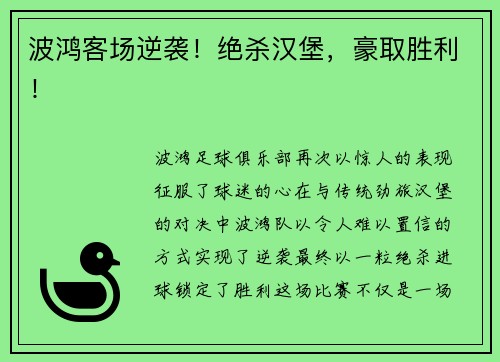 波鸿客场逆袭！绝杀汉堡，豪取胜利！

波鸿足球俱乐部再次以惊人的表现征服了球迷的心在与传统劲旅汉堡的对决中波鸿队以令人难以置信的方式实现了逆袭最终以一粒绝杀进球锁定了胜利这场比赛不仅是一场